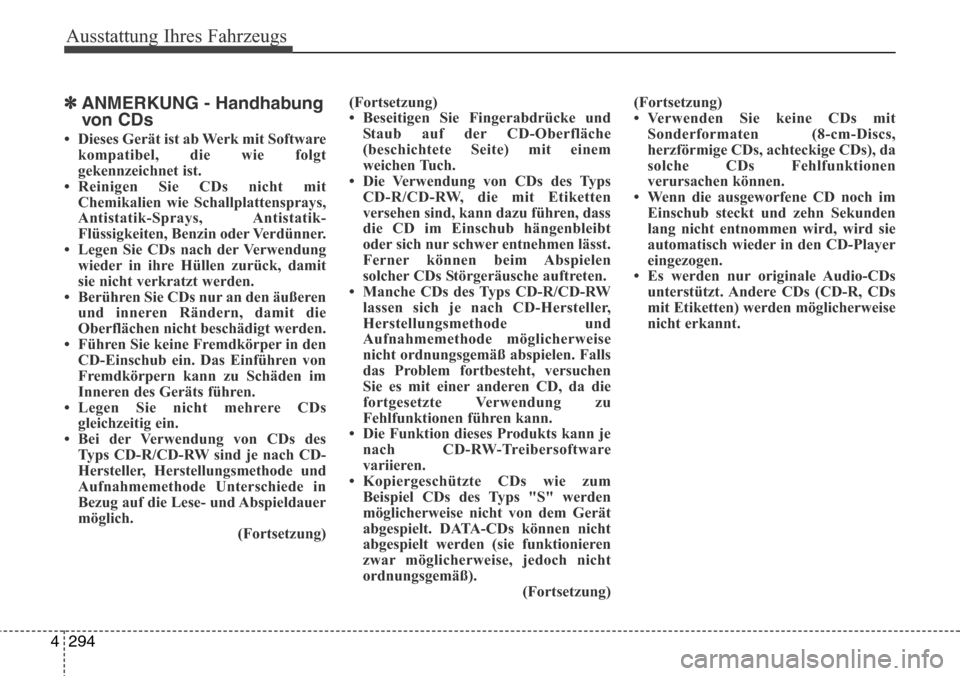 Ausstattung Ihres Fahrzeugs

✽ ANMERKUNG - Handhabung von CDs

• Dieses Gerät ist ab Werk mit Software kompatibel, die wie folgt gekennzeichnet ist.
• Reinigen Sie CDs nicht mit Chemikalien wie Schallplattensprays, Antistatik-Sprays, Antistatik-Flüssigkeiten, Benzin oder Verdünner.
• Legen Sie CDs nach der Verwendung wieder in ihre Hüllen zurück, damit sie nicht verkratzt werden.
• Berühren Sie CDs nur an den äußeren und inneren Rändern, damit die Oberflächen nicht beschädigt werden.
• Führen Sie keine Fremdkörper in den CD-Einschub ein. Das Einführen von Fremdkörpern kann zu Schäden im Inneren des Geräts führen.
• Legen Sie nicht mehrere CDs gleichzeitig ein.
• Bei der Verwendung von CDs des Typs CD-R/CD-RW sind je nach CD-Hersteller, Herstellungsmethode und Aufnahmemethode Unterschiede in Bezug auf die Lese- und Abspieldauer möglich.
(Fortsetzung)

(Fortsetzung)
• Beseitigen Sie Fingerabdrücke und Staub auf der CD-Oberfläche (beschichtete Seite) mit einem weichen Tuch.
• Die Verwendung von CDs des Typs CD-R/CD-RW, die mit Etiketten versehen sind, kann dazu führen, dass die CD im Einschub hängenbleibt oder sich nur schwer entnehmen lässt. Ferner können beim Abspielen solcher CDs Störgeräusche auftreten.
• Manche CDs des Typs CD-R/CD-RW lassen sich je nach CD-Hersteller, Herstellungsmethode und Aufnahmemethode möglicherweise nicht ordnungsgemäß abspielen. Falls das Problem fortbesteht, versuchen Sie es mit einer anderen CD, da die fortgesetzte Verwendung zu Fehlfunktionen führen kann.
• Die Funktion dieses Produkts kann je nach CD-RW-Treibersoftware variieren.
• Kopiergeschützte CDs wie zum Beispiel CDs des Typs "S" werden möglicherweise nicht von dem Gerät abgespielt. DATA-CDs können nicht abgespielt werden (sie funktionieren zwar möglicherweise, jedoch nicht ordnungsgemäß).
(Fortsetzung)

(Fortsetzung)
• Verwenden Sie keine CDs mit Sonderformaten (8-cm-Discs, herzförmige CDs, achteckige CDs), da solche CDs Fehlfunktionen verursachen können.
• Wenn die ausgeworfene CD noch im Einschub steckt und zehn Sekunden lang nicht entnommen wird, wird sie automatisch wieder in den CD-Player eingezogen.
• Es werden nur originale Audio-CDs unterstützt. Andere CDs (CD-R, CDs mit Etiketten) werden möglicherweise nicht erkannt.

4 294

carmanualsonline.info